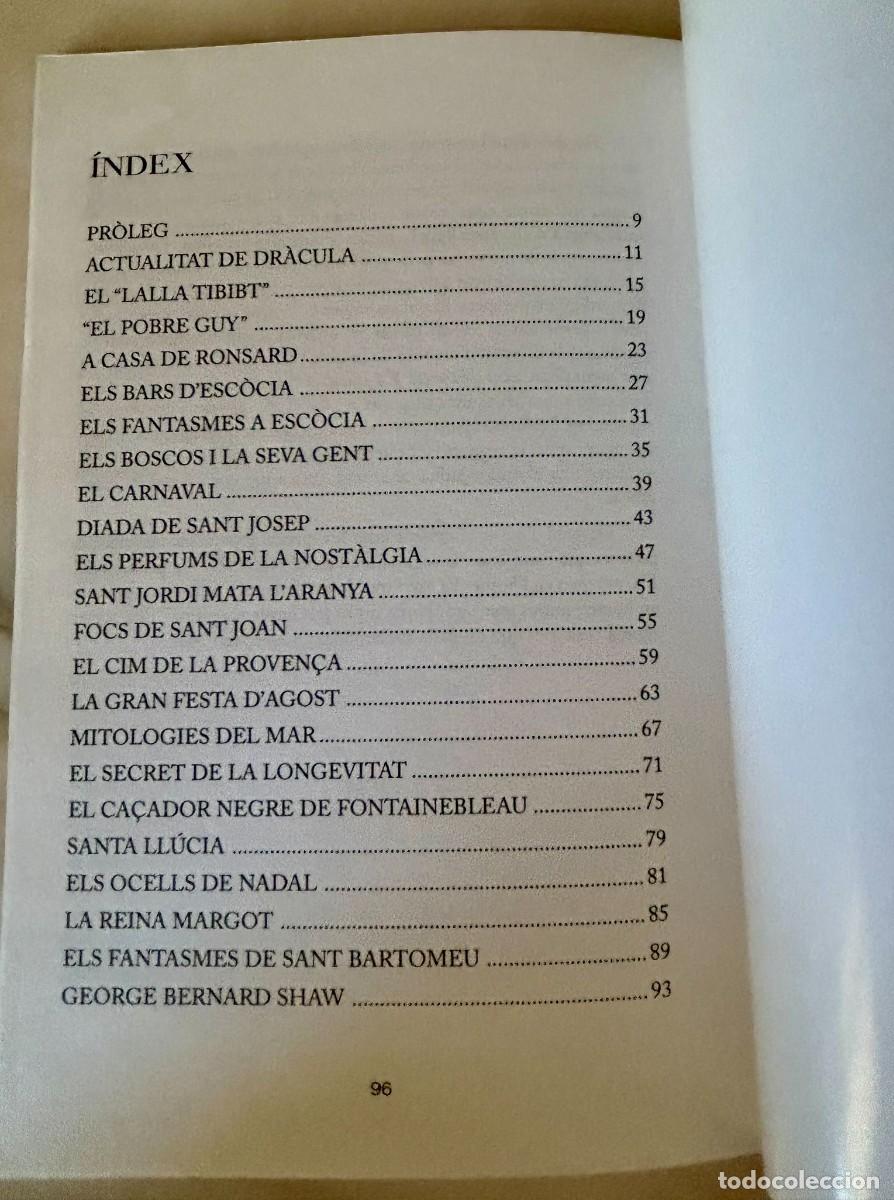 ÍNDEX

PRÒLEG 9
ACTUALITAT DE DRÀCULA 11
EL "LALLA TIBIBT" 15
"EL POBRE GUY" 19
A CASA DE RONSARD 23
ELS BARS D'ESCÒCIA 27
ELS FANTASMES A ESCÒCIA 31
ELS BOSCOS I LA SEVA GENT 35
EL CARNAVAL 39
DIADA DE SANT JOSEP 43
ELS PERFUMS DE LA NOSTÀLGIA 47
SANT JORDI MATA L'ARANYA 51
FOCS DE SANT JOAN 55
EL CIM DE LA PROVENÇA 59
LA GRAN FESTA D'AGOST 63
MITOLOGIES DEL MAR 67
EL SECRET DE LA LONGEVITAT 71
EL CAÇADOR NEGRE DE FONTAINEBLEAU 75
SANTA LLÚCIA 79
ELS OCELLS DE NADAL 81
LA REINA MARGOT 85
ELS FANTASMES DE SANT BARTOMEU 89
GEORGE BERNARD SHAW 93

96

todocoleccion